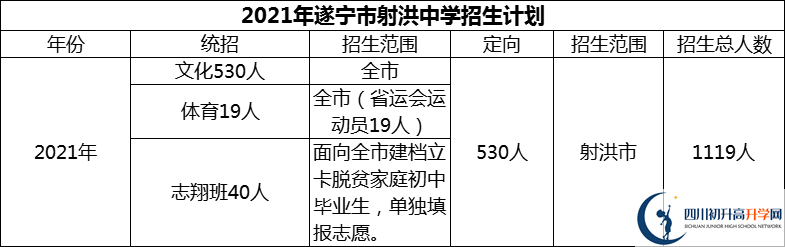 2021年遂宁市射洪中学招生计划

| 年份 | 统招 | 招生范围 | 定向 | 招生范围 | 招生总人数 |
|---|---|---|---|---|---|
| 2021年 | 文化530人 | 全市 | 530人 | 射洪市 | 1119人 |
| | 体育19人 | 全市（省运会运动员19人） | | | |
| | 志翔班40人 | 面向全市建档立卡脱贫家庭初中毕业生，单独填报志愿。 | | | |

四川初升高升学网
SICHUAN JUNIOR HIGH SCHOOL NETWORK